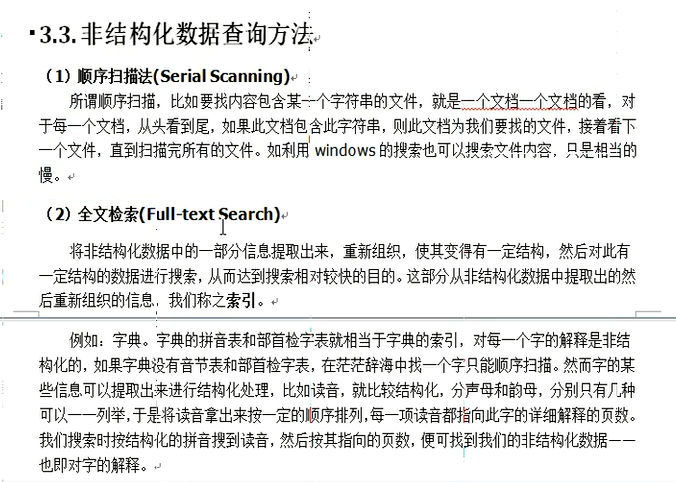 3.3. 非结构化数据查询方法

（1）顺序扫描法(Serial Scanning)

所谓顺序扫描，比如要找内容包含某一个字符串的文件，就是一个文档一个文档的看，对于每一个文档，从头看到尾，如果此文档包含此字符串，则此文档为我们要找的文件，接着看下一个文件，直到扫描完所有的文件。如利用 windows 的搜索也可以搜索文件内容，只是相当的慢。

（2）全文检索(Full-text Search)

将非结构化数据中的一部分信息提取出来，重新组织，使其变得有一定结构，然后对此有一定结构的数据进行搜索，从而达到搜索相对较快的目的。这部分从非结构化数据中提取出的然后重新组织的信息，我们称之索引。

例如：字典。字典的拼音表和部首检字表就相当于字典的索引，对每一个字的解释是非结构化的，如果字典没有音节表和部首检字表，在茫茫辞海中找一个字只能顺序扫描。然而字的某些信息可以提取出来进行结构化处理，比如读音，就比较结构化，分声母和韵母，分别只有几种可以一一列举，于是将读音拿出来按一定的顺序排列，每一项读音都指向此字的详细解释的页数。我们搜索时按结构化的拼音搜到读音，然后按其指向的页数，便可找到我们的非结构化数据——也即对字的解释。